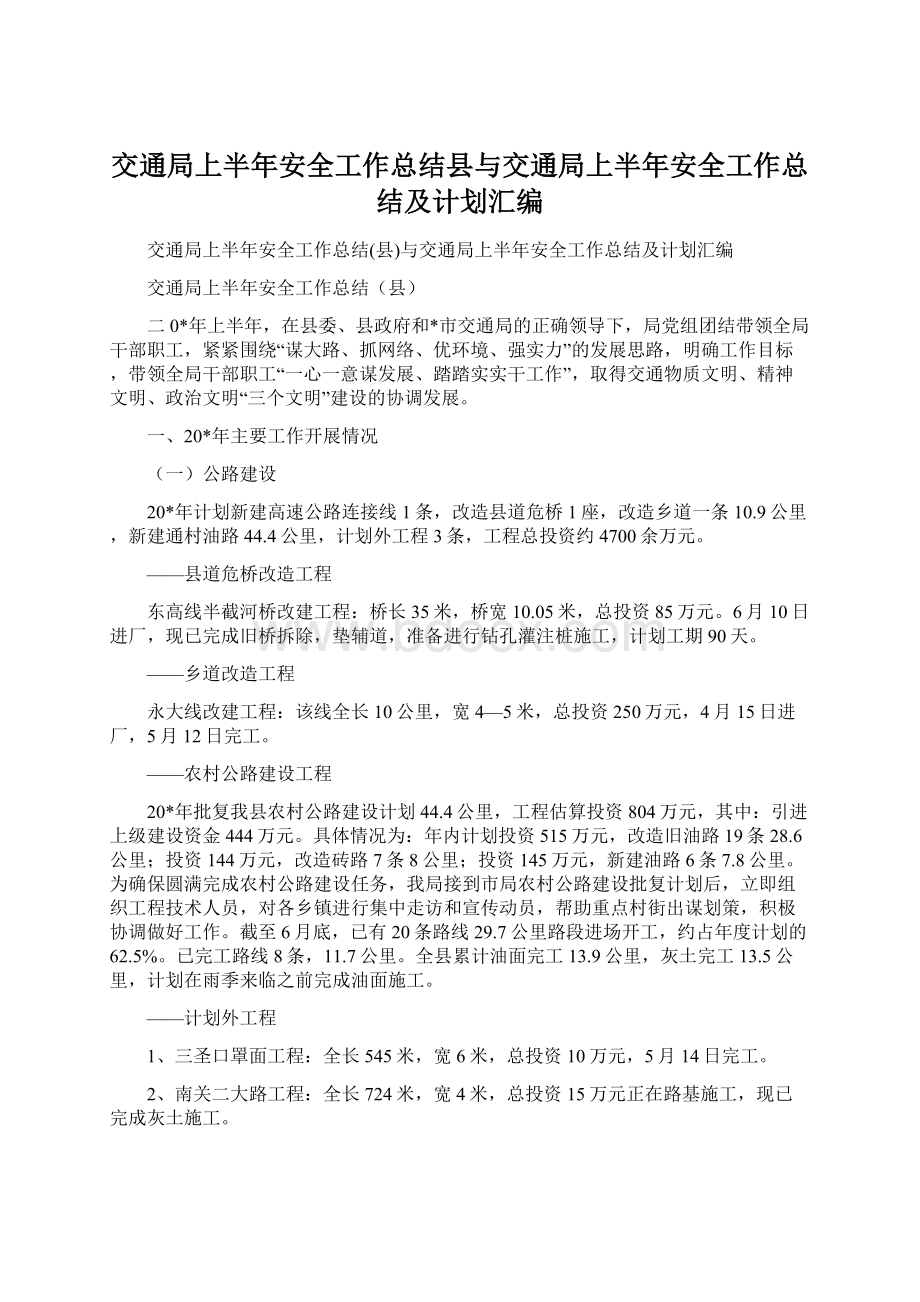 交通局上半年安全工作总结县与交通局上半年安全工作总结及计划汇编

交通局上半年安全工作总结(县)与交通局上半年安全工作总结及计划汇编

交通局上半年安全工作总结（县）

二0*年上半年，在县委、县政府和*市交通局的正确领导下，局党组团结带领全局干部职工，紧紧围绕“谋大路、抓网络、优环境、强实力”的发展思路，明确工作目标，带领全局干部职工“一心一意谋发展、踏踏实实干工作”，取得交通物质文明、精神文明、政治文明“三个文明”建设的协调发展。

一、20*年主要工作开展情况

（一）公路建设

20*年计划新建高速公路连接线1条，改造县道危桥1座，改造乡道一条10.9公里，新建通村油路44.4公里，计划外工程3条，工程总投资约4700余万元。

——县道危桥改造工程

东高线半截河桥改建工程：桥长35米，桥宽10.05米，总投资85万元。6月10日进厂，现已完成旧桥拆除，垫辅道，准备进行钻孔灌注桩施工，计划工期90天。

——乡道改造工程

永大线改建工程：该线全长10公里，宽4—5米，总投资250万元，4月15日进厂，5月12日完工。

——农村公路建设工程

20*年批复我县农村公路建设计划44.4公里，工程估算投资804万元，其中：引进上级建设资金444万元。具体情况为：年内计划投资515万元，改造旧油路19条28.6公里；投资144万元，改造砖路7条8公里；投资145万元，新建油路6条7.8公里。为确保圆满完成农村公路建设任务，我局接到市局农村公路建设批复计划后，立即组织工程技术人员，对各乡镇进行集中走访和宣传动员，帮助重点村街出谋划策，积极协调做好工作。截至6月底，已有20条路线29.7公里路段进场开工，约占年度计划的62.5%。已完工路线8条，11.7公里。全县累计油面完工13.9公里，灰土完工13.5公里，计划在雨季来临之前完成油面施工。

——计划外工程

1、三圣口罩面工程：全长545米，宽6米，总投资10万元，5月14日完工。

2、南关二大路工程：全长724米，宽4米，总投资15万元正在路基施工，现已完成灰土施工。